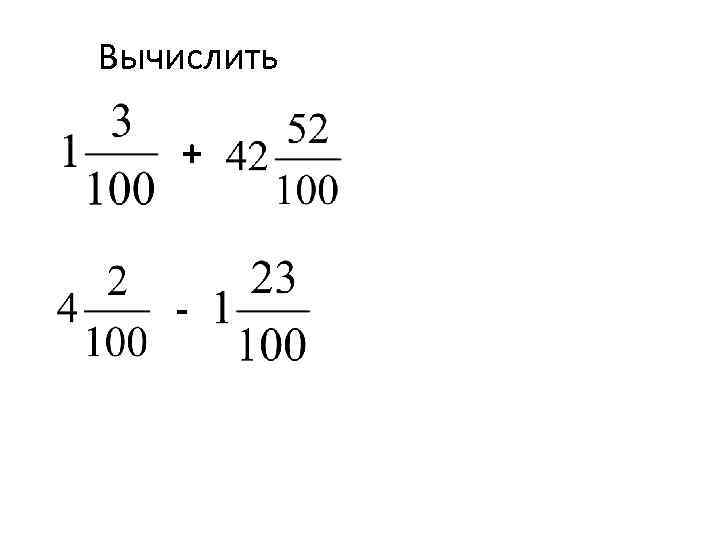 Вычислить

$1\frac{3}{100} + 42\frac{52}{100}$

$4\frac{2}{100} - 1\frac{23}{100}$